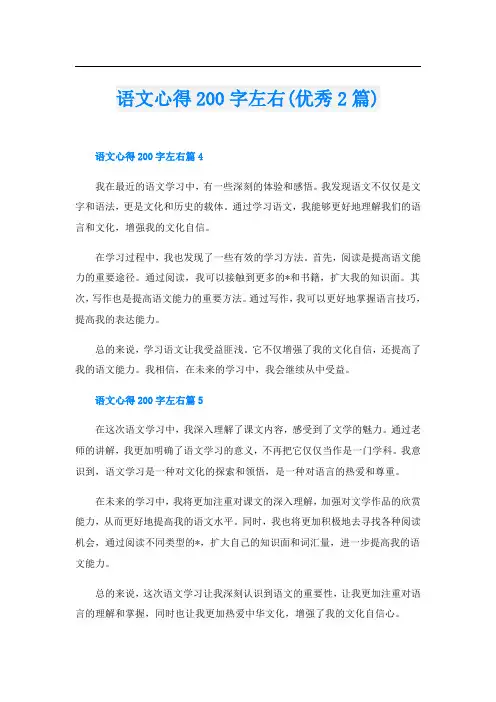 语文心得200字左右(优秀2篇)

语文心得200字左右篇4

我在最近的语文学习中，有一些深刻的体验和感悟。我发现语文不仅仅是文字和语法，更是文化和历史的载体。通过学习语文，我能够更好地理解我们的语言和文化，增强我的文化自信。

在学习过程中，我也发现了一些有效的学习方法。首先，阅读是提高语文能力的重要途径。通过阅读，我可以接触到更多的*和书籍，扩大我的知识面。其次，写作也是提高语文能力的重要方法。通过写作，我可以更好地掌握语言技巧，提高我的表达能力。

总的来说，学习语文让我受益匪浅。它不仅增强了我的文化自信，还提高了我的语文能力。我相信，在未来的学习中，我会继续从中受益。

语文心得200字左右篇5

在这次语文学习中，我深入理解了课文内容，感受到了文学的魅力。通过老师的讲解，我更加明确了语文学习的意义，不再把它仅仅当作是一门学科。我意识到，语文学习是一种对文化的探索和领悟，是一种对语言的热爱和尊重。

在未来的学习中，我将更加注重对课文的深入理解，加强对文学作品的欣赏能力，从而更好地提高我的语文水平。同时，我也将更加积极地去寻找各种阅读机会，通过阅读不同类型的*，扩大自己的知识面和词汇量，进一步提高我的语文能力。

总的来说，这次语文学习让我深刻认识到语文的重要性，让我更加注重对语言的理解和掌握，同时也让我更加热爱中华文化，增强了我的文化自信心。